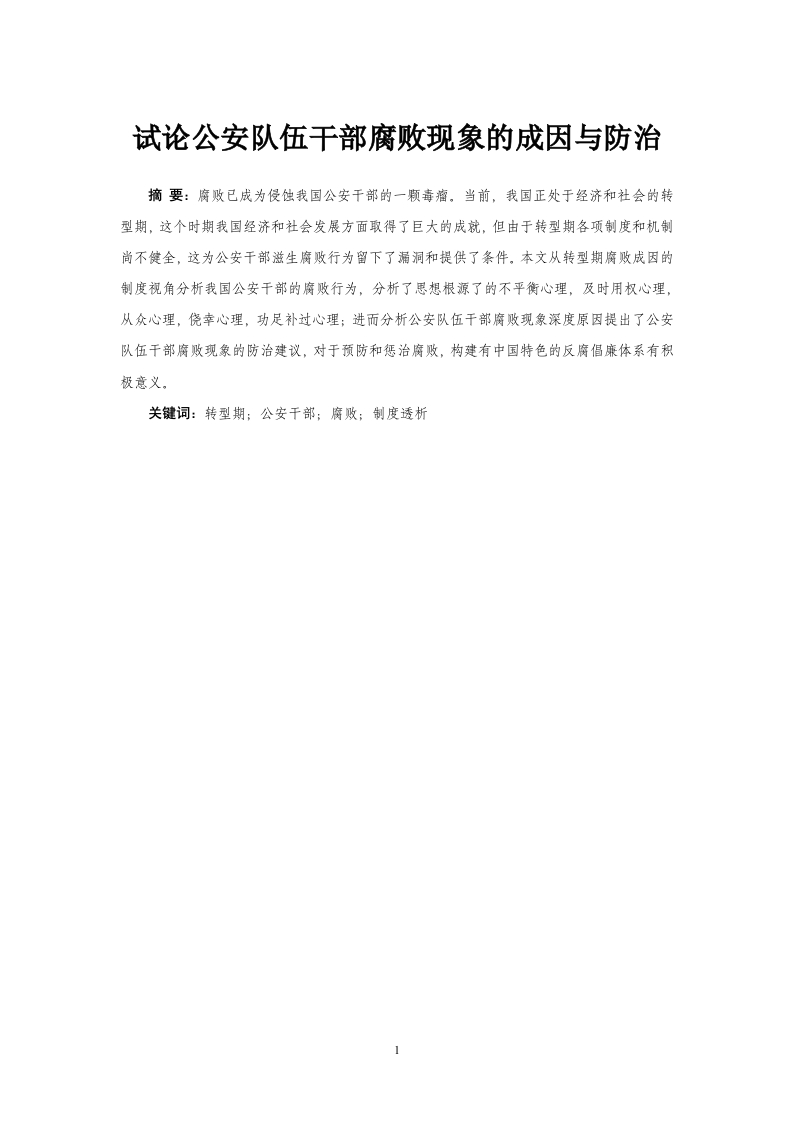 试论公安队伍干部腐败现象的成因与防治

摘 要：腐败已成为侵蚀我国公安干部的一颗毒瘤。当前，我国正处于经济和社会的转型期，这个时期我国经济和社会发展方面取得了巨大的成就，但由于转型期各项制度和机制尚不健全，这为公安干部滋生腐败行为留下了漏洞和提供了条件。本文从转型期腐败成因的制度视角分析我国公安干部的腐败行为，分析了思想根源了的不平衡心理，及时用权心理，从众心理，侥幸心理，功足补过心理；进而分析公安队伍干部腐败现象深度原因提出了公安队伍干部腐败现象的防治建议，对于预防和惩治腐败，构建有中国特色的反腐倡廉体系有积极意义。

关键词：转型期；公安干部；腐败；制度透析

1